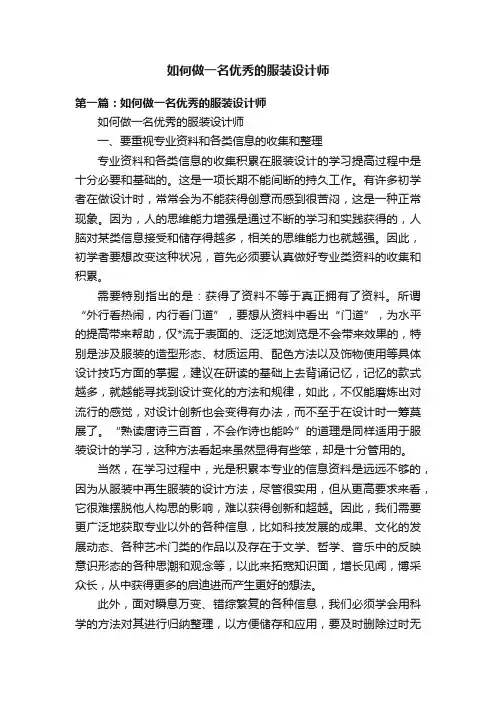 如何做一名优秀的服装设计师

第一篇：如何做一名优秀的服装设计师

如何做一名优秀的服装设计师

一、要重视专业资料和各类信息的收集和整理

专业资料和各类信息的收集积累在服装设计的学习提高过程中是十分必要和基础的。这是一项长期不能间断的持久工作。有许多初学者在做设计时，常常会为不能获得创意而感到很苦闷，这是一种正常现象。因为，人的思维能力增强是通过不断的学习和实践获得的，人脑对某类信息接受和储存得越多，相关的思维能力也就越强。因此，初学者要想改变这种状况，首先必须要认真做好专业类资料的收集和积累。

需要特别指出的是：获得了资料不等于真正拥有了资料。所谓“外行看热闹，内行看门道”，要想从资料中看出“门道”，为水平的提高带来帮助，仅*流于表面的、泛泛地浏览是不会带来效果的，特别是涉及服装的造型形态、材质运用、配色方法以及饰物使用等具体设计技巧方面的掌握，建议在研读的基础上去背诵记忆，记忆的款式越多，就越能寻找到设计变化的方法和规律，如此，不仅能磨炼出对流行的感觉，对设计创新也会变得有办法，而不至于在设计时一筹莫展了。“熟读唐诗三百首，不会作诗也能吟”的道理是同样适用于服装设计的学习，这种方法看起来虽然显得有些笨，却是十分管用的。

当然，在学习过程中，光是积累本专业的信息资料是远远不够的，因为从服装中再生服装的设计方法，尽管很实用，但从更高要求来看，它很难摆脱他人构思的影响，难以获得创新和超越。因此，我们需要更广泛地获取专业以外的各种信息，比如科技发展的成果、文化的发展动态、各种艺术门类的作品以及存在于文学、哲学、音乐中的反映意识形态的各种思潮和观念等，以此来拓宽知识面，增长见闻，博采众长，从中获得更多的启迪进而产生更好的想法。

此外，面对瞬息万变、错综繁复的各种信息，我们必须学会用科学的方法对其进行归纳整理，以方便储存和应用，要及时删除过时无